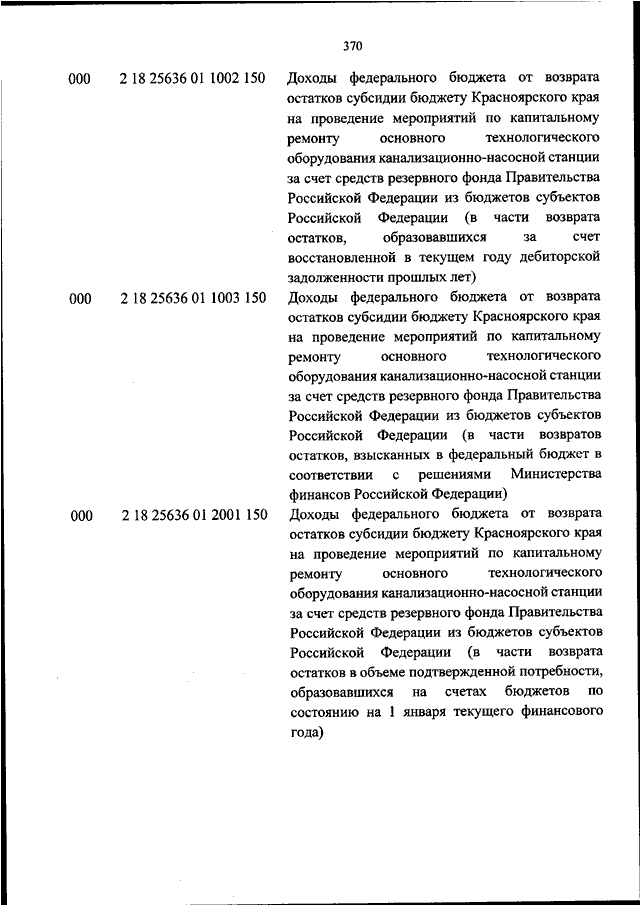 370

| | | |
|---|---|---|
| 000 | 2 18 25636 01 1002 150 | Доходы федерального бюджета от возврата остатков субсидии бюджету Красноярского края на проведение мероприятий по капитальному ремонту основного технологического оборудования канализационно-насосной станции за счет средств резервного фонда Правительства Российской Федерации из бюджетов субъектов Российской Федерации (в части возврата остатков, образовавшихся за счет восстановленной в текущем году дебиторской задолженности прошлых лет) |
| 000 | 2 18 25636 01 1003 150 | Доходы федерального бюджета от возврата остатков субсидии бюджету Красноярского края на проведение мероприятий по капитальному ремонту основного технологического оборудования канализационно-насосной станции за счет средств резервного фонда Правительства Российской Федерации из бюджетов субъектов Российской Федерации (в части возвратов остатков, взысканных в федеральный бюджет в соответствии с решениями Министерства финансов Российской Федерации) |
| 000 | 2 18 25636 01 2001 150 | Доходы федерального бюджета от возврата остатков субсидии бюджету Красноярского края на проведение мероприятий по капитальному ремонту основного технологического оборудования канализационно-насосной станции за счет средств резервного фонда Правительства Российской Федерации из бюджетов субъектов Российской Федерации (в части возврата остатков в объеме подтвержденной потребности, образовавшихся на счетах бюджетов по состоянию на 1 января текущего финансового года) |